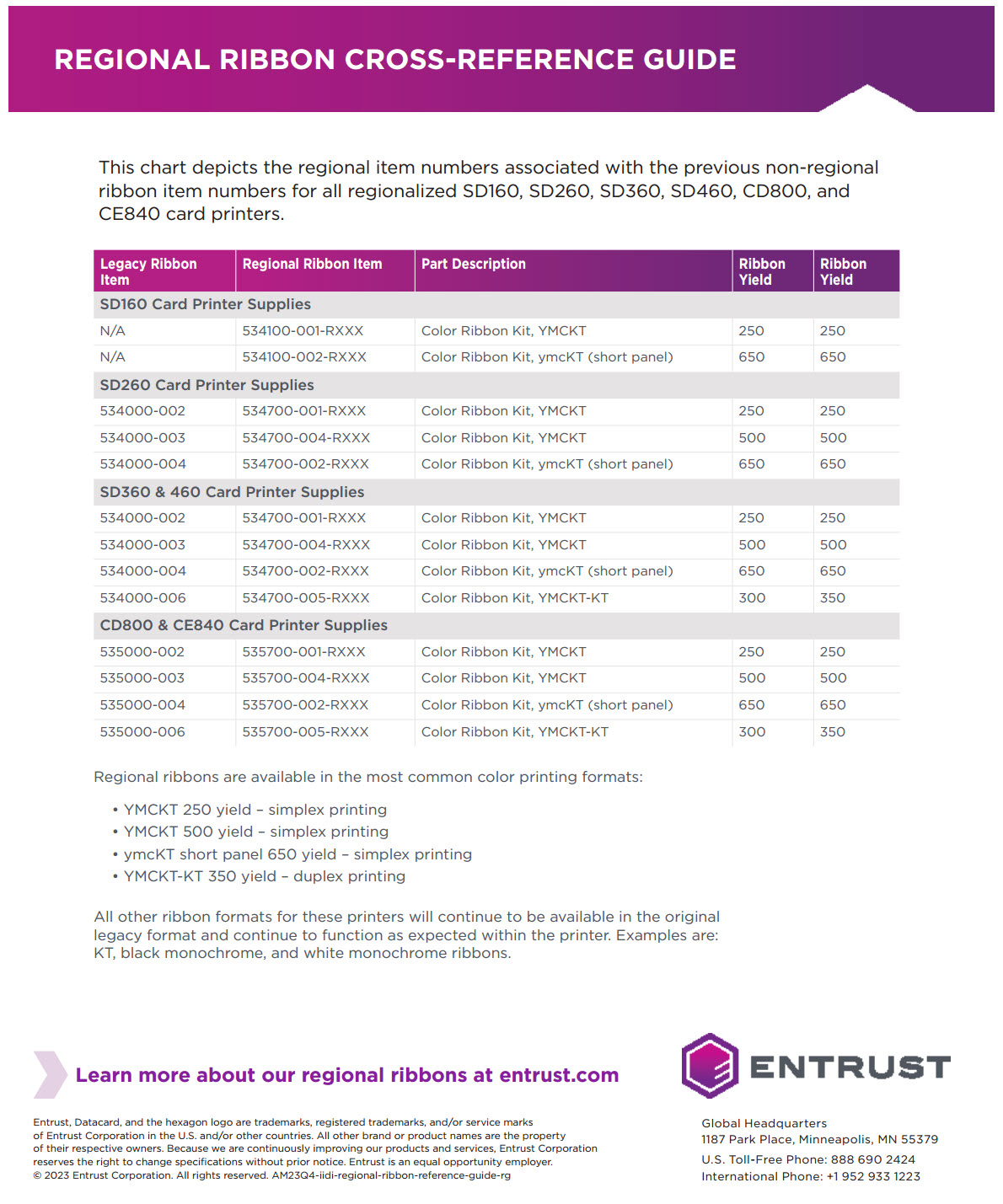 REGIONAL RIBBON CROSS-REFERENCE GUIDE

This chart depicts the regional item numbers associated with the previous non-regional ribbon item numbers for all regionalized SD160, SD260, SD360, SD460, CD800, and CE840 card printers.

| Legacy Ribbon Item | Regional Ribbon Item | Part Description | Ribbon Yield | Ribbon Yield |
|---|---|---|---|---|
| SD160 Card Printer Supplies | | | | |
| N/A | 534100-001-RXXX | Color Ribbon Kit, YMCKT | 250 | 250 |
| N/A | 534100-002-RXXX | Color Ribbon Kit, ymcKT (short panel) | 650 | 650 |
| SD260 Card Printer Supplies | | | | |
| 534000-002 | 534700-001-RXXX | Color Ribbon Kit, YMCKT | 250 | 250 |
| 534000-003 | 534700-004-RXXX | Color Ribbon Kit, YMCKT | 500 | 500 |
| 534000-004 | 534700-002-RXXX | Color Ribbon Kit, ymcKT (short panel) | 650 | 650 |
| SD360 & 460 Card Printer Supplies | | | | |
| 534000-002 | 534700-001-RXXX | Color Ribbon Kit, YMCKT | 250 | 250 |
| 534000-003 | 534700-004-RXXX | Color Ribbon Kit, YMCKT | 500 | 500 |
| 534000-004 | 534700-002-RXXX | Color Ribbon Kit, ymcKT (short panel) | 650 | 650 |
| 534000-006 | 534700-005-RXXX | Color Ribbon Kit, YMCKT-KT | 300 | 350 |
| CD800 & CE840 Card Printer Supplies | | | | |
| 535000-002 | 535700-001-RXXX | Color Ribbon Kit, YMCKT | 250 | 250 |
| 535000-003 | 535700-004-RXXX | Color Ribbon Kit, YMCKT | 500 | 500 |
| 535000-004 | 535700-002-RXXX | Color Ribbon Kit, ymcKT (short panel) | 650 | 650 |
| 535000-006 | 535700-005-RXXX | Color Ribbon Kit, YMCKT-KT | 300 | 350 |

Regional ribbons are available in the most common color printing formats:

• YMCKT 250 yield – simplex printing
• YMCKT 500 yield – simplex printing
• ymcKT short panel 650 yield – simplex printing
• YMCKT-KT 350 yield – duplex printing

All other ribbon formats for these printers will continue to be available in the original legacy format and continue to function as expected within the printer. Examples are: KT, black monochrome, and white monochrome ribbons.

Learn more about our regional ribbons at entrust.com

ENTRUST

Entrust, Datacard, and the hexagon logo are trademarks, registered trademarks, and/or service marks of Entrust Corporation in the U.S. and/or other countries. All other brand or product names are the property of their respective owners. Because we are continuously improving our products and services, Entrust Corporation reserves the right to change specifications without prior notice. Entrust is an equal opportunity employer.
© 2023 Entrust Corporation. All rights reserved. AM23Q4-iidi-regional-ribbon-reference-guide-rg

Global Headquarters
1187 Park Place, Minneapolis, MN 55379
U.S. Toll-Free Phone: 888 690 2424
International Phone: +1 952 933 1223